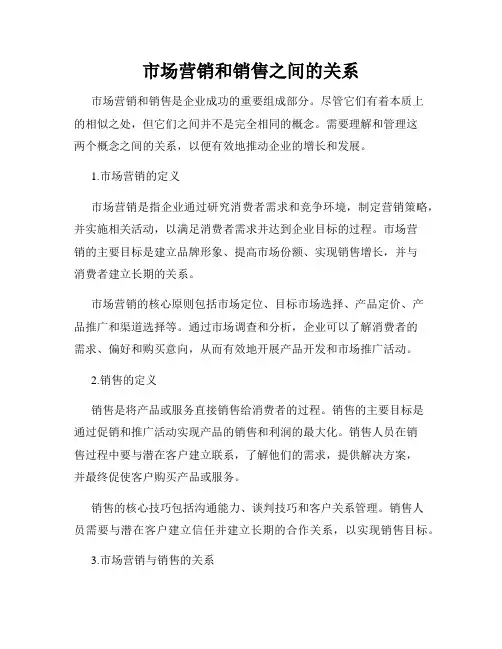 市场营销和销售之间的关系

市场营销和销售是企业成功的重要组成部分。尽管它们有着本质上的相似之处，但它们之间并不是完全相同的概念。需要理解和管理这两个概念之间的关系，以便有效地推动企业的增长和发展。

1.市场营销的定义

市场营销是指企业通过研究消费者需求和竞争环境，制定营销策略，并实施相关活动，以满足消费者需求并达到企业目标的过程。市场营销的主要目标是建立品牌形象、提高市场份额、实现销售增长，并与消费者建立长期的关系。

市场营销的核心原则包括市场定位、目标市场选择、产品定价、产品推广和渠道选择等。通过市场调查和分析，企业可以了解消费者的需求、偏好和购买意向，从而有效地开展产品开发和市场推广活动。

2.销售的定义

销售是将产品或服务直接销售给消费者的过程。销售的主要目标是通过促销和推广活动实现产品的销售和利润的最大化。销售人员在销售过程中要与潜在客户建立联系，了解他们的需求，提供解决方案，并最终促使客户购买产品或服务。

销售的核心技巧包括沟通能力、谈判技巧和客户关系管理。销售人员需要与潜在客户建立信任并建立长期的合作关系，以实现销售目标。

3.市场营销与销售的关系